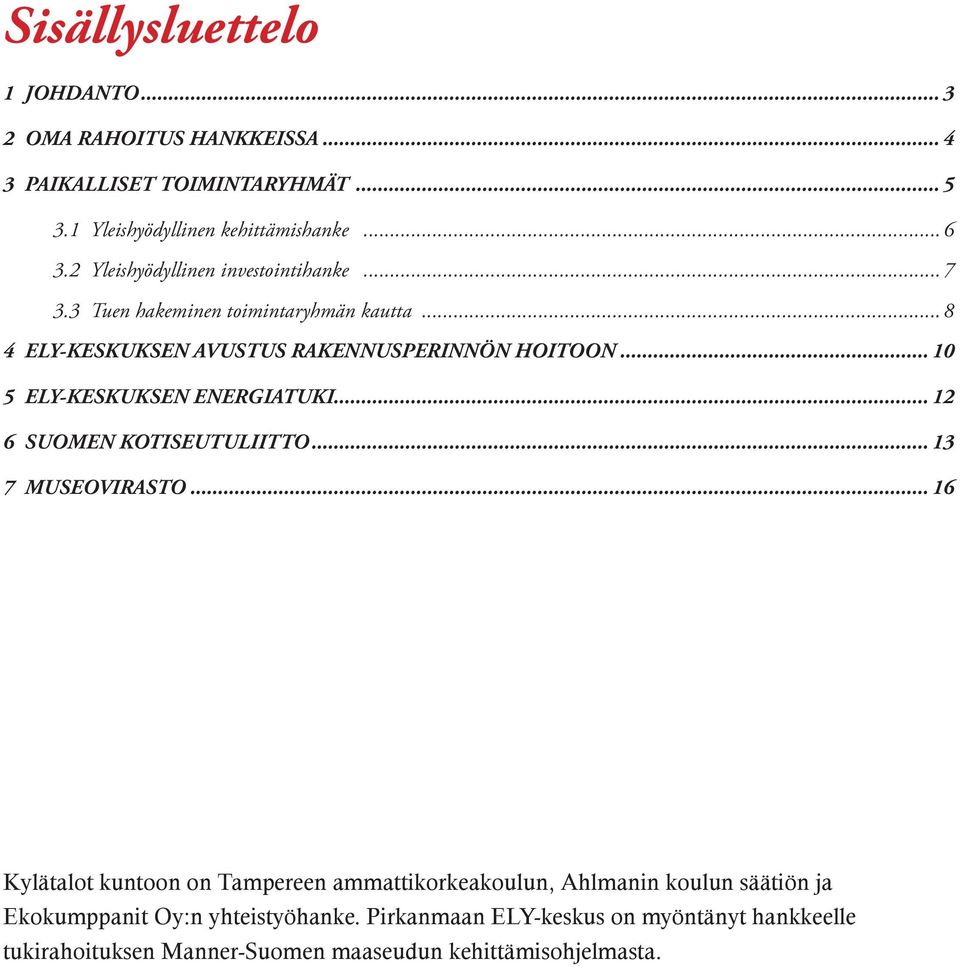 Sisällysluettelo

1 JOHDANTO ... 3
2 OMA RAHOITUS HANKKEISSA ... 4
3 PAIKALLISET TOIMINTARYHMÄT ... 5
3.1 Yleishyödyllinen kehittämishanke ... 6
3.2 Yleishyödyllinen investointihanke ... 7
3.3 Tuen hakeminen toimintaryhmän kautta ... 8
4 ELY-KESKUKSEN AVUSTUS RAKENNUSPERINNÖN HOITOON ... 10
5 ELY-KESKUKSEN ENERGIATUKI ... 12
6 SUOMEN KOTISEUTULIITTO ... 13
7 MUSEOVIRASTO ... 16

Kylätalot kuntoon on Tampereen ammattikorkeakoulun, Ahlmanin koulun säätiön ja Ekokumppanit Oy:n yhteistyöhanke. Pirkanmaan ELY-keskus on myöntänyt hankkeelle tukirahoituksen Manner-Suomen maaseudun kehittämisohjelmasta.